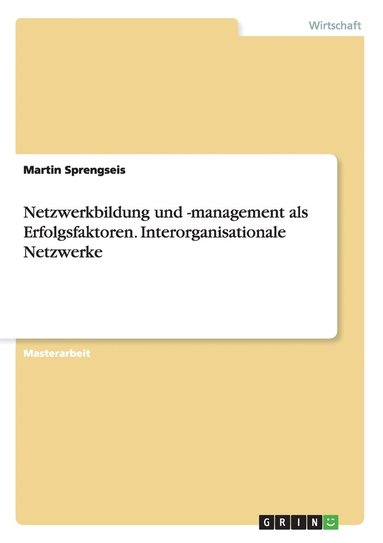 Wirtschaft

Martin Sprengseis

Netzwerkbildung und -management als Erfolgsfaktoren. Interorganisationale Netzwerke

Masterarbeit

GRIN